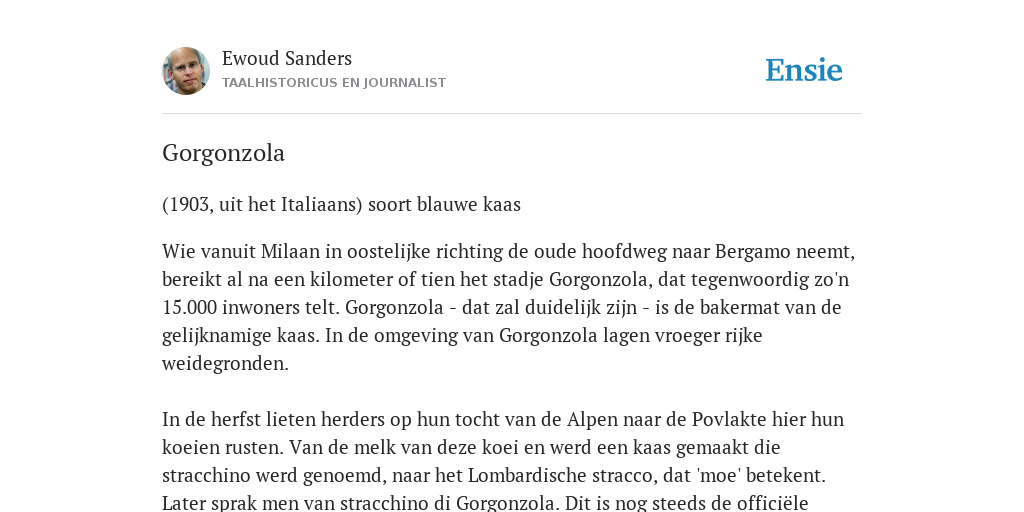 Ewoud Sanders
TAALHISTORICUS EN JOURNALIST

Ensie

Gorgonzola

(1903, uit het Italiaans) soort blauwe kaas

Wie vanuit Milaan in oostelijke richting de oude hoofdweg naar Bergamo neemt, bereikt al na een kilometer of tien het stadje Gorgonzola, dat tegenwoordig zo'n 15.000 inwoners telt. Gorgonzola - dat zal duidelijk zijn - is de bakermat van de gelijknamige kaas. In de omgeving van Gorgonzola lagen vroeger rijke weidegronden.

In de herfst lieten herders op hun tocht van de Alpen naar de Povlakte hier hun koeien rusten. Van de melk van deze koei en werd een kaas gemaakt die stracchino werd genoemd, naar het Lombardische stracco, dat 'moe' betekent. Later sprak men van stracchino di Gorgonzola. Dit is nog steeds de officiële